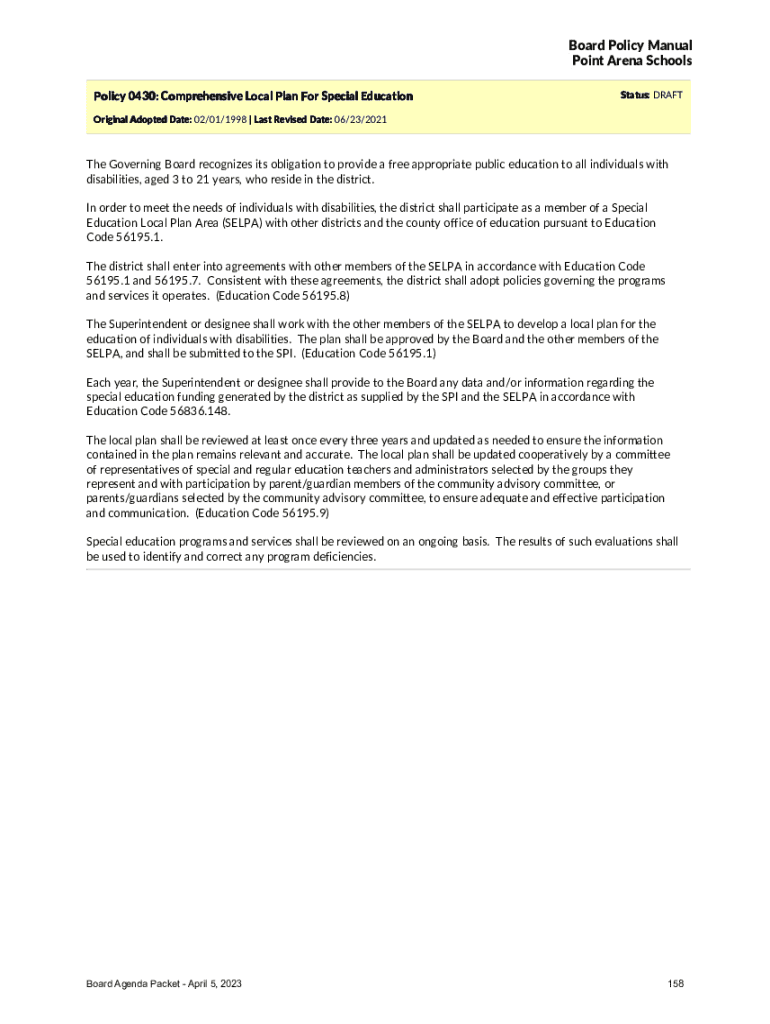 Board Policy Manual
Point Arena Schools

Policy 0430: Comprehensive Local Plan For Special Education

Status: DRAFT

Original Adopted Date: 02/01/1998 | Last Revised Date: 06/23/2021

The Governing Board recognizes its obligation to provide a free appropriate public education to all individuals with disabilities, aged 3 to 21 years, who reside in the district.

In order to meet the needs of individuals with disabilities, the district shall participate as a member of a Special Education Local Plan Area (SELPA) with other districts and the county office of education pursuant to Education Code 56195.1.

The district shall enter into agreements with other members of the SELPA in accordance with Education Code 56195.1 and 56195.7. Consistent with these agreements, the district shall adopt policies governing the programs and services it operates. (Education Code 56195.8)

The Superintendent or designee shall work with the other members of the SELPA to develop a local plan for the education of individuals with disabilities. The plan shall be approved by the Board and the other members of the SELPA, and shall be submitted to the SPI. (Education Code 56195.1)

Each year, the Superintendent or designee shall provide to the Board any data and/or information regarding the special education funding generated by the district as supplied by the SPI and the SELPA in accordance with Education Code 56836.148.

The local plan shall be reviewed at least once every three years and updated as needed to ensure the information contained in the plan remains relevant and accurate. The local plan shall be updated cooperatively by a committee of representatives of special and regular education teachers and administrators selected by the groups they represent and with participation by parent/guardian members of the community advisory committee, or parents/guardians selected by the community advisory committee, to ensure adequate and effective participation and communication. (Education Code 56195.9)

Special education programs and services shall be reviewed on an ongoing basis. The results of such evaluations shall be used to identify and correct any program deficiencies.

Board Agenda Packet - April 5, 2023

158